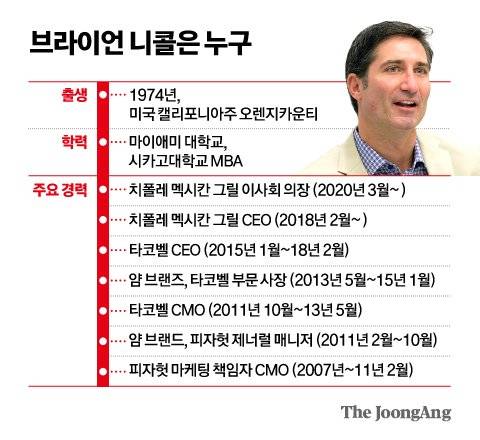 브라이언 니콜은 누구

출생 1974년, 미국 캘리포니아주 오렌지카운티

학력 마이애미 대학교, 시카고대학교 MBA

주요 경력 치폴레 멕시칸 그릴 이사회 의장 (2020년 3월~)

치폴레 멕시칸 그릴 CEO (2018년 2월~)

타코벨 CEO (2015년 1월~18년 2월)

얌 브랜즈, 타코벨 부문 사장 (2013년 5월~15년 1월)

타코벨 CMO (2011년 10월~13년 5월)

얌 브랜드, 피자헛 제너럴 매니저 (2011년 2월~10월)

피자헛 마케팅 책임자 CMO (2007년~11년 2월)

The JoongAng